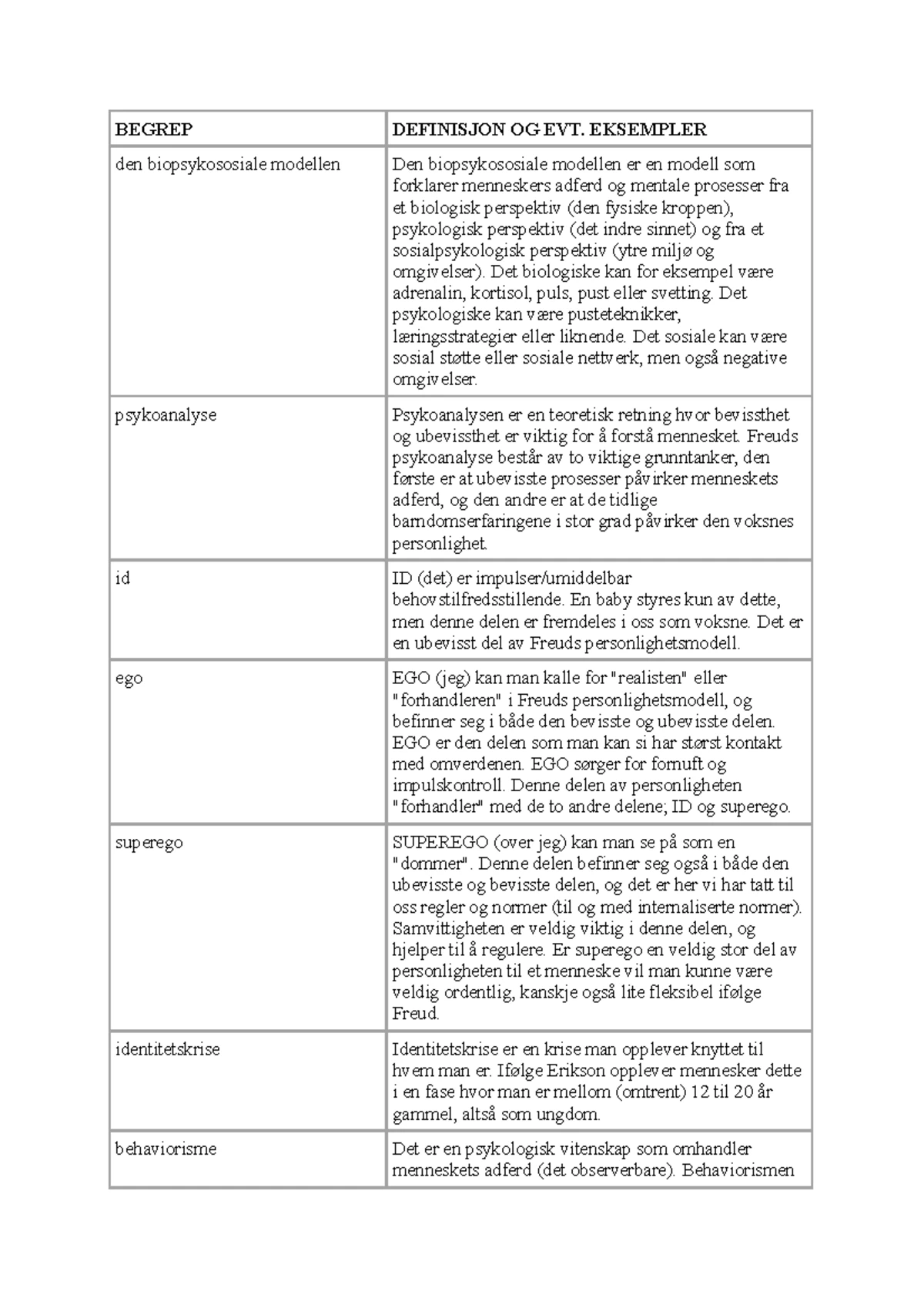 | BEGREP | DEFINISJON OG EVT. EKSEMPLER |
|---|---|
| den biopsykososiale modellen | Den biopsykososiale modellen er en modell som forklarer menneskers adferd og mentale prosesser fra et biologisk perspektiv (den fysiske kroppen), psykologisk perspektiv (det indre sinnet) og fra et sosialpsykologisk perspektiv (ytre miljø og omgivelser). Det biologiske kan for eksempel være adrenalin, kortisol, puls, pust eller svetting. Det psykologiske kan være pusteteknikker, læringsstrategier eller liknende. Det sosiale kan være sosial støtte eller sosiale nettverk, men også negative omgivelser. |
| psykoanalyse | Psykoanalysen er en teoretisk retning hvor bevissthet og ubevissthet er viktig for å forstå mennesket. Freuds psykoanalyse består av to viktige grunntanker, den første er at ubevisste prosesser påvirker menneskets adferd, og den andre er at de tidlige barndomserfaringene i stor grad påvirker den voksnes personlighet. |
| id | ID (det) er impulser/umiddelbar behovstilfredsstillende. En baby styres kun av dette, men denne delen er fremdeles i oss som voksne. Det er en ubevisst del av Freuds personlighetsmodell. |
| ego | EGO (jeg) kan man kalle for "realisten" eller "forhandleren" i Freuds personlighetsmodell, og befinner seg i både den bevisste og ubevisste delen. EGO er den delen som man kan si har størst kontakt med omverdenen. EGO sørger for fornuft og impulskontroll. Denne delen av personligheten "forhandler" med de to andre delene; ID og superego. |
| superego | SUPEREGO (over jeg) kan man se på som en "dommer". Denne delen befinner seg også i både den ubevisste og bevisste delen, og det er her vi har tatt til oss regler og normer (til og med internaliserte normer). Samvittigheten er veldig viktig i denne delen, og hjelper til å regulere. Er superego en veldig stor del av personligheten til et menneske vil man kunne være veldig ordentlig, kanskje også lite fleksibel ifølge Freud. |
| identitetskrise | Identitetskrise er en krise man opplever knyttet til hvem man er. Ifølge Erikson opplever mennesker dette i en fase hvor man er mellom (omtrent) 12 til 20 år gammel, altså som ungdom. |
| behaviorisme | Det er en psykologisk vitenskap som omhandler menneskets adferd (det observerbare). Behaviorismen |